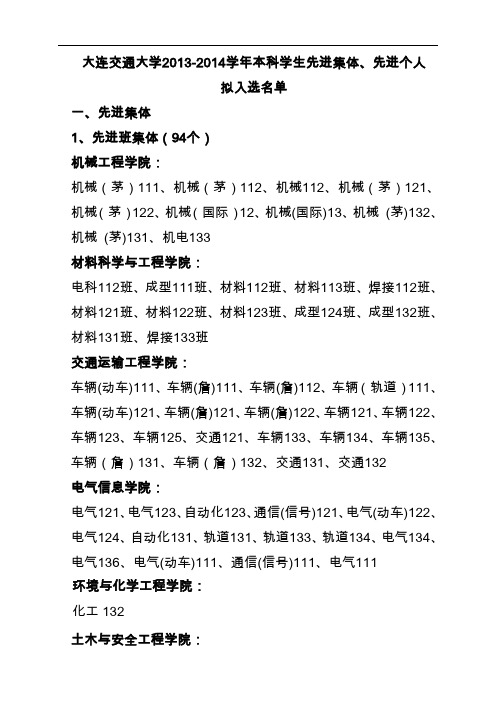 大连交通大学2013-2014学年本科学生先进集体、先进个人拟入选名单

一、先进集体

1、先进班集体（94个）

机械工程学院：

机械（茅）111、机械（茅）112、机械112、机械（茅）121、机械（茅）122、机械（国际）12、机械(国际)13、机械 (茅)132、机械 (茅)131、机电133

材料科学与工程学院：

电科112班、成型111班、材料112班、材料113班、焊接112班、材料121班、材料122班、材料123班、成型124班、成型132班、材料131班、焊接133班

交通运输工程学院：

车辆(动车)111、车辆(詹)111、车辆(詹)112、车辆（轨道）111、车辆(动车)121、车辆(詹)121、车辆(詹)122、车辆121、车辆122、车辆123、车辆125、交通121、车辆133、车辆134、车辆135、车辆（詹）131、车辆（詹）132、交通131、交通132

电气信息学院：

电气121、电气123、自动化123、通信(信号)121、电气(动车)122、电气124、自动化131、轨道131、轨道133、轨道134、电气134、电气136、电气(动车)111、通信(信号)111、电气111

环境与化学工程学院：

化工 132

土木与安全工程学院：